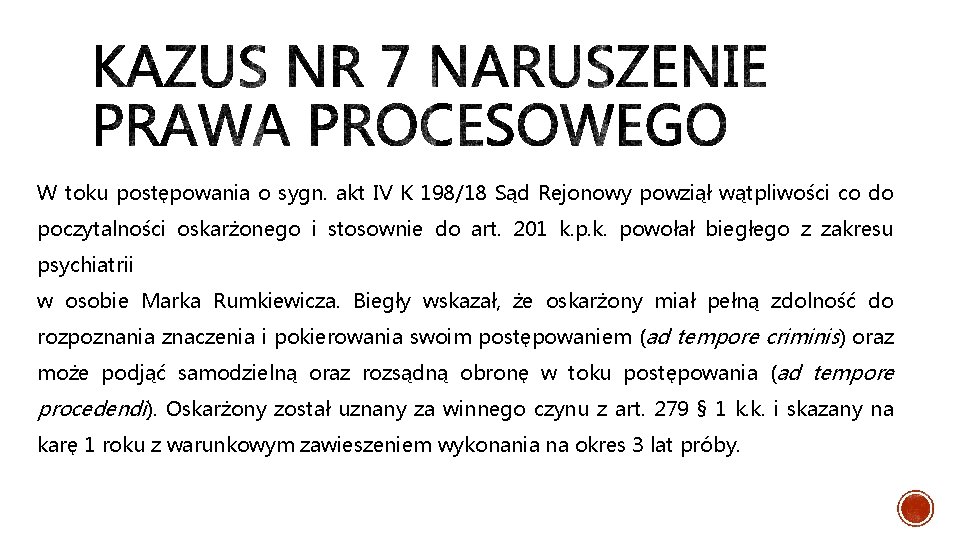 KAZUS NR 7 NARUSZENIE PRAWA PROCESOWEGO

W toku postępowania o sygn. akt IV K 198/18 Sąd Rejonowy powziął wątpliwości co do poczytalności oskarżonego i stosownie do art. 201 k.p.k. powołał biegłego z zakresu psychiatrii

w osobie Marka Rumkiewicza. Biegły wskazał, że oskarżony miał pełną zdolność do rozpoznania znaczenia i pokierowania swoim postępowaniem (ad tempore criminis) oraz może podjąć samodzielną oraz rozsądną obronę w toku postępowania (ad tempore procedendi). Oskarżony został uznany za winnego czynu z art. 279 § 1 k.k. i skazany na karę 1 roku z warunkowym zawieszeniem wykonania na okres 3 lat próby.